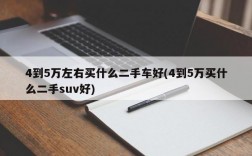 4到5万左右买什么二手车好(4到5万买什么二手suv好)